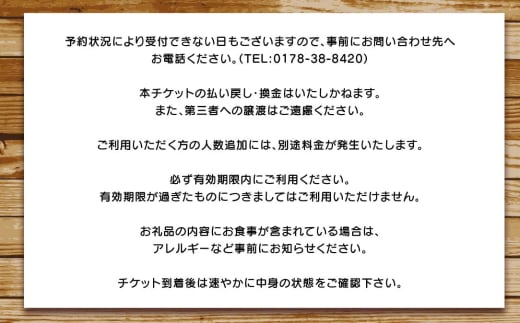 予約状況により受付できない日もございますので、事前にお問い合わせ先へお電話ください。(TEL:0178-38-8420)

本チケットの払い戻し・換金はいたしかねます。
また、第三者への譲渡はご遠慮ください。

ご利用いただく方の人数追加には、別途料金が発生いたします。

必ず有効期限内にご利用ください。
有効期限が過ぎたものにつきましてはご利用いただけません。

お礼品の内容にお食事が含まれている場合は、
アレルギーなど事前にお知らせください。

チケット到着後は速やかに中身の状態をご確認下さい。